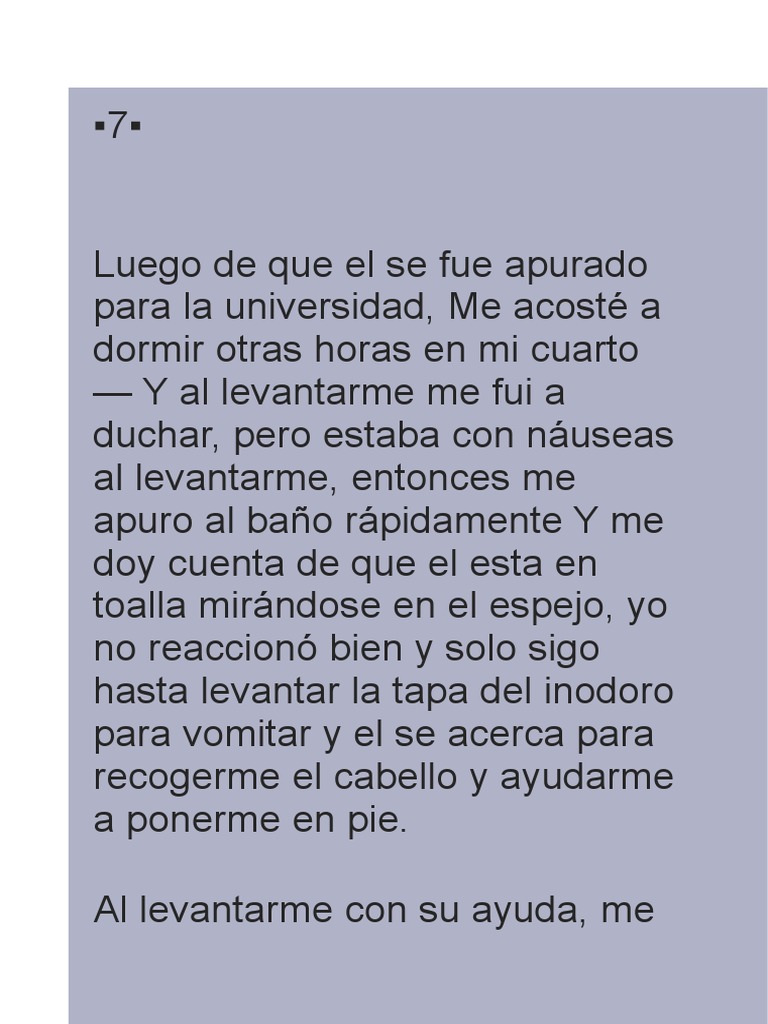 ▪7▪

Luego de que el se fue apurado para la universidad, Me acosté a dormir otras horas en mi cuarto — Y al levantarme me fui a duchar, pero estaba con náuseas al levantarme, entonces me apuro al baño rápidamente Y me doy cuenta de que el esta en toalla mirándose en el espejo, yo no reaccionó bien y solo sigo hasta levantar la tapa del inodoro para vomitar y el se acerca para recogerme el cabello y ayudarme a ponerme en pie.

Al levantarme con su ayuda, me